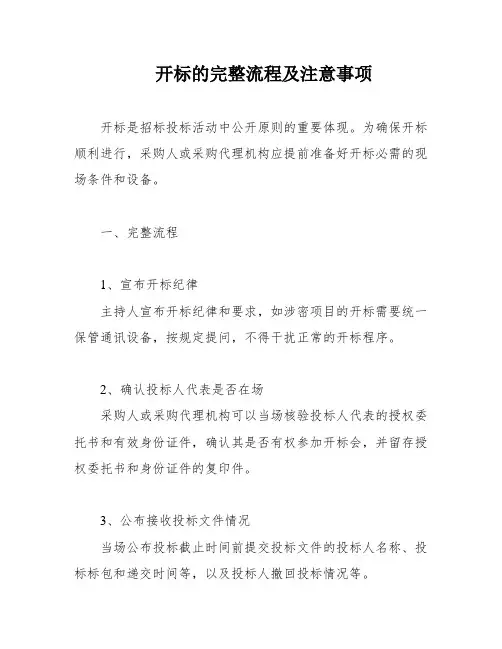 开标的完整流程及注意事项

开标是招标投标活动中公开原则的重要体现。为确保开标顺利进行，采购人或采购代理机构应提前准备好开标必需的现场条件和设备。

一、完整流程

1、宣布开标纪律

主持人宣布开标纪律和要求，如涉密项目的开标需要统一保管通讯设备，按规定提问，不得干扰正常的开标程序。

2、确认投标人代表是否在场

采购人或采购代理机构可以当场核验投标人代表的授权委托书和有效身份证件，确认其是否有权参加开标会，并留存授权委托书和身份证件的复印件。

3、公布接收投标文件情况

当场公布投标截止时间前提交投标文件的投标人名称、投标标包和递交时间等，以及投标人撤回投标情况等。